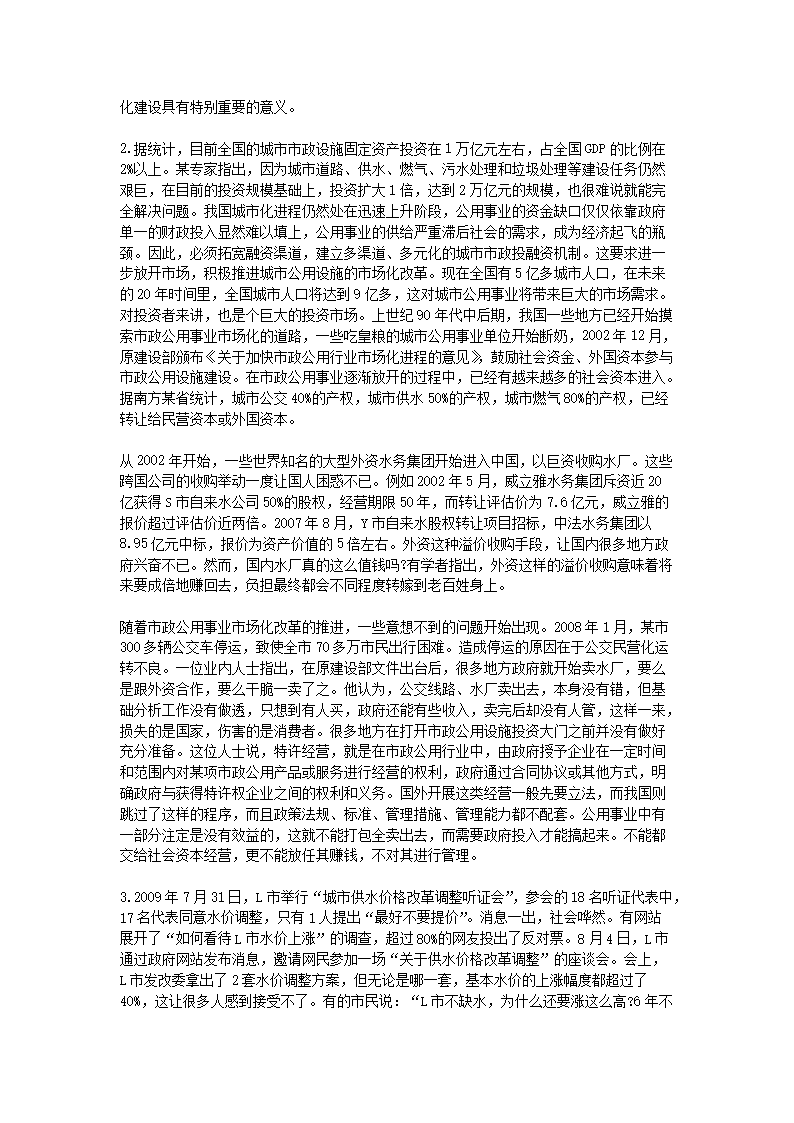 化建设具有特别重要的意义。

2.据统计，目前全国的城市市政设施固定资产投资在1万亿元左右，占全国GDP的比例在2%以上。某专家指出，因为城市道路、供水、燃气、污水处理和垃圾处理等建设任务仍然艰巨，在目前的投资规模基础上，投资扩大1倍，达到2万亿元的规模，也很难说就能完全解决问题。我国城市化进程仍然处在迅速上升阶段，公用事业的资金缺口仅仅依靠政府单一的财政投入显然难以填上，公用事业的供给严重滞后社会的需求，成为经济起飞的瓶颈。因此，必须拓宽融资渠道，建立多渠道、多元化的城市市政投融资机制。这要求进一步放开市场，积极推进城市公用设施的市场化改革。现在全国有5亿多城市人口，在未来的20年时间里，全国城市人口将达到9亿多，这对城市公用事业将带来巨大的市场需求。对投资者来讲，也是个巨大的投资市场。上世纪90年代中后期，我国一些地方已经开始摸索市政公用事业市场化的道路，一些吃皇粮的城市公用事业单位开始断奶，2002年12月，原建设部颁布《关于加快市政公用行业市场化进程的意见》，鼓励社会资金、外国资本参与市政公用设施建设。在市政公用事业逐渐放开的过程中，已经有越来越多的社会资本进入。据南方某省统计，城市公交40%的产权，城市供水50%的产权，城市燃气80%的产权，已经转让给民营资本或外国资本。

从2002年开始，一些世界知名的大型外资水务集团开始进入中国，以巨资收购水厂。这些跨国公司的收购举动一度让国人困惑不已。例如2002年5月，威立雅水务集团斥资近20亿获得S市自来水公司50%的股权，经营期限50年，而转让评估价为7.6亿元，威立雅的报价超过评估价近两倍。2007年8月，Y市自来水股权转让项目招标，中法水务集团以8.95亿元中标，报价为资产价值的5倍左右。外资这种溢价收购手段，让国内很多地方政府兴奋不已。然而，国内水厂真的这么值钱吗?有学者指出，外资这样的溢价收购意味着将来要成倍地赚回去，负担最终都会不同程度转嫁到老百姓身上。

随着市政公用事业市场化改革的推进，一些意想不到的问题开始出现。2008年1月，某市300多辆公交车停运，致使全市70多万市民出行困难。造成停运的原因在于公交民营化运转不良。一位业内人士指出，在原建设部文件出台后，很多地方政府就开始卖水厂，要么是跟外资合作，要么干脆一卖了之。他认为，公交线路、水厂卖出去，本身没有错，但基础分析工作没有做透，只想到有人买，政府还能有些收入，卖完后却没有人管，这样一来，损失的是国家，伤害的是消费者。很多地方在打开市政公用设施投资大门之前并没有做好充分准备。这位人士说，特许经营，就是在市政公用行业中，由政府授予企业在一定时间和范围内对某项市政公用产品或服务进行经营的权利，政府通过合同协议或其他方式，明确政府与获得特许权企业之间的权利和义务。国外开展这类经营一般先要立法，而我国则跳过了这样的程序，而且政策法规、标准、管理措施、管理能力都不配套。公用事业中有一部分注定是没有效益的，这就不能打包全卖出去，而需要政府投入才能搞起来。不能都交给社会资本经营，更不能放任其赚钱，不对其进行管理。

3.2009年7月31日，L市举行“城市供水价格改革调整听证会”，参会的18名听证代表中，17名代表同意水价调整，只有1人提出“最好不要提价”。消息一出，社会哗然。有网站展开了“如何看待L市水价上涨”的调查，超过80%的网友投出了反对票。8月4日，L市通过政府网站发布消息，邀请网民参加一场“关于供水价格改革调整”的座谈会。会上，L市发改委拿出了2套水价调整方案，但无论是哪一套，基本水价的上涨幅度都超过了40%，这让很多人感到接受不了。有的市民说：“L市不缺水，为什么还要涨这么高?6年不